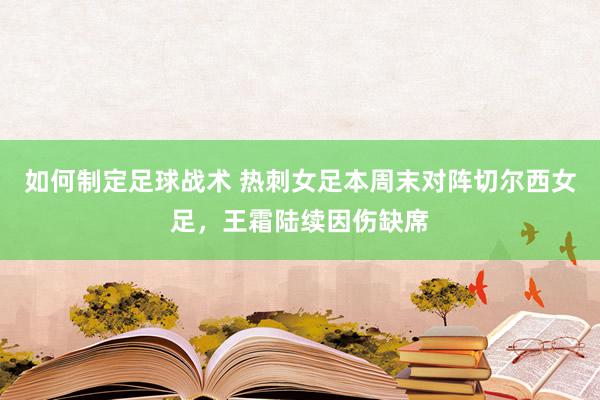 如何制定足球战术 热刺女足本周末对阵切尔西女足，王霜陆续因伤缺席